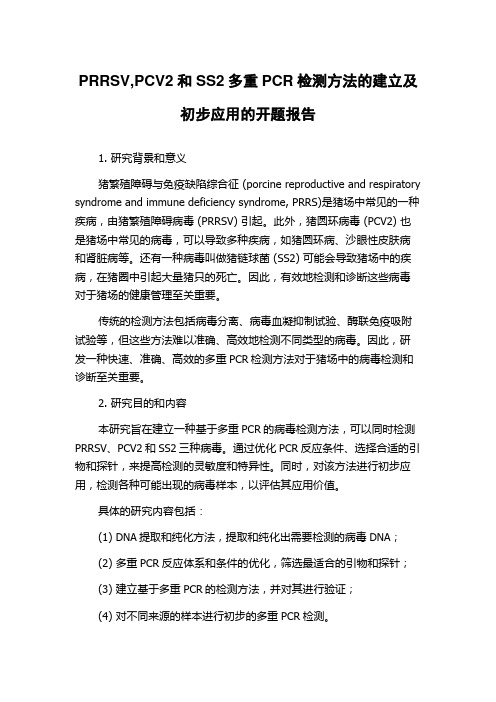 PRRSV,PCV2 和 SS2 多重 PCR 检测方法的建立及初步应用的开题报告

1. 研究背景和意义

猪繁殖障碍与免疫缺陷综合征 (porcine reproductive and respiratory syndrome and immune deficiency syndrome, PRRS)是猪场中常见的一种疾病，由猪繁殖障碍病毒 (PRRSV) 引起。此外，猪圆环病毒 (PCV2) 也是猪场中常见的病毒，可以导致多种疾病，如猪圆环病、沙眼性皮肤病和肾脏病等。还有一种病毒叫做猪链球菌 (SS2) 可能会导致猪场中的疾病，在猪圈中引起大量猪只的死亡。因此，有效地检测和诊断这些病毒对于猪场的健康管理至关重要。

传统的检测方法包括病毒分离、病毒血凝抑制试验、酶联免疫吸附试验等，但这些方法难以准确、高效地检测不同类型的病毒。因此，研发一种快速、准确、高效的多重 PCR 检测方法对于猪场中的病毒检测和诊断至关重要。

2. 研究目的和内容

本研究旨在建立一种基于多重 PCR 的病毒检测方法，可以同时检测 PRRSV、PCV2 和 SS2 三种病毒。通过优化 PCR 反应条件、选择合适的引物和探针，来提高检测的灵敏度和特异性。同时，对该方法进行初步应用，检测各种可能出现的病毒样本，以评估其应用价值。

具体的研究内容包括：

(1) DNA 提取和纯化方法，提取和纯化出需要检测的病毒 DNA；

(2) 多重 PCR 反应体系和条件的优化，筛选最适合的引物和探针；

(3) 建立基于多重 PCR 的检测方法，并对其进行验证；

(4) 对不同来源的样本进行初步的多重 PCR 检测。